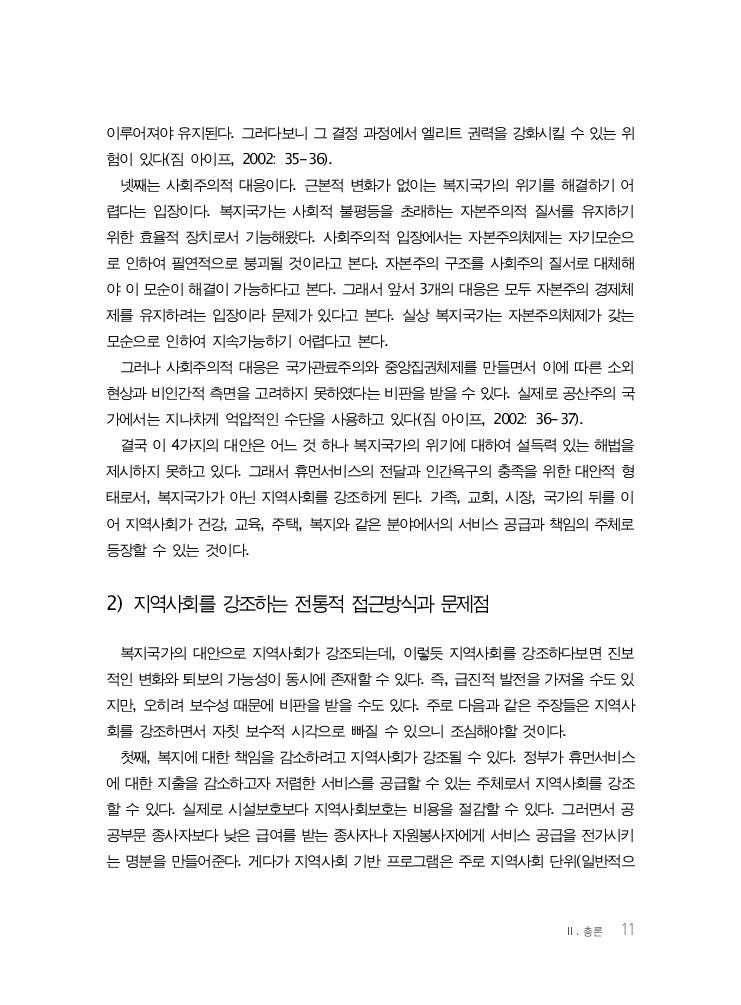 이루어져야 유지된다. 그러다보니 그 결정 과정에서 엘리트 권력을 강화시킬 수 있는 위험이 있다(짐 아이프, 2002: 35-36).

넷째는 사회주의적 대응이다. 근본적 변화가 없이는 복지국가의 위기를 해결하기 어렵다는 입장이다. 복지국가는 사회적 불평등을 초래하는 자본주의적 질서를 유지하기 위한 효율적 장치로서 기능해왔다. 사회주의적 입장에서는 자본주의체제는 자기모순으로 인하여 필연적으로 붕괴될 것이라고 본다. 자본주의 구조를 사회주의 질서로 대체해야 이 모순이 해결이 가능하다고 본다. 그래서 앞서 3개의 대응은 모두 자본주의 경제체제를 유지하려는 입장이라 문제가 있다고 본다. 실상 복지국가는 자본주의체제가 갖는 모순으로 인하여 지속가능하기 어렵다고 본다.

그러나 사회주의적 대응은 국가관료주의와 중앙집권체제를 만들면서 이에 따른 소외현상과 비인간적 측면을 고려하지 못하였다는 비판을 받을 수 있다. 실제로 공산주의 국가에서는 지나치게 억압적인 수단을 사용하고 있다(짐 아이프, 2002: 36-37).

결국 이 4가지의 대안은 어느 것 하나 복지국가의 위기에 대하여 설득력 있는 해법을 제시하지 못하고 있다. 그래서 휴먼서비스의 전달과 인간욕구의 충족을 위한 대안적 형태로서, 복지국가가 아닌 지역사회를 강조하게 된다. 가족, 교회, 시장, 국가의 뒤를 이어 지역사회가 건강, 교육, 주택, 복지와 같은 분야에서의 서비스 공급과 책임의 주체로 등장할 수 있는 것이다.

2) 지역사회를 강조하는 전통적 접근방식과 문제점

복지국가의 대안으로 지역사회가 강조되는데, 이렇듯 지역사회를 강조하다보면 진보적인 변화와 퇴보의 가능성이 동시에 존재할 수 있다. 즉, 급진적 발전을 가져올 수도 있지만, 오히려 보수성 때문에 비판을 받을 수도 있다. 주로 다음과 같은 주장들은 지역사회를 강조하면서 자칫 보수적 시각으로 빠질 수 있으니 조심해야할 것이다.

첫째, 복지에 대한 책임을 감소하려고 지역사회가 강조될 수 있다. 정부가 휴먼서비스에 대한 지출을 감소하고자 저렴한 서비스를 공급할 수 있는 주체로서 지역사회를 강조할 수 있다. 실제로 시설보호보다 지역사회보호는 비용을 절감할 수 있다. 그러면서 공공부문 종사자보다 낮은 급여를 받는 종사자나 자원봉사자에게 서비스 공급을 전가시키는 명분을 만들어준다. 게다가 지역사회 기반 프로그램은 주로 지역사회 단위(일반적으

II. 총론 11